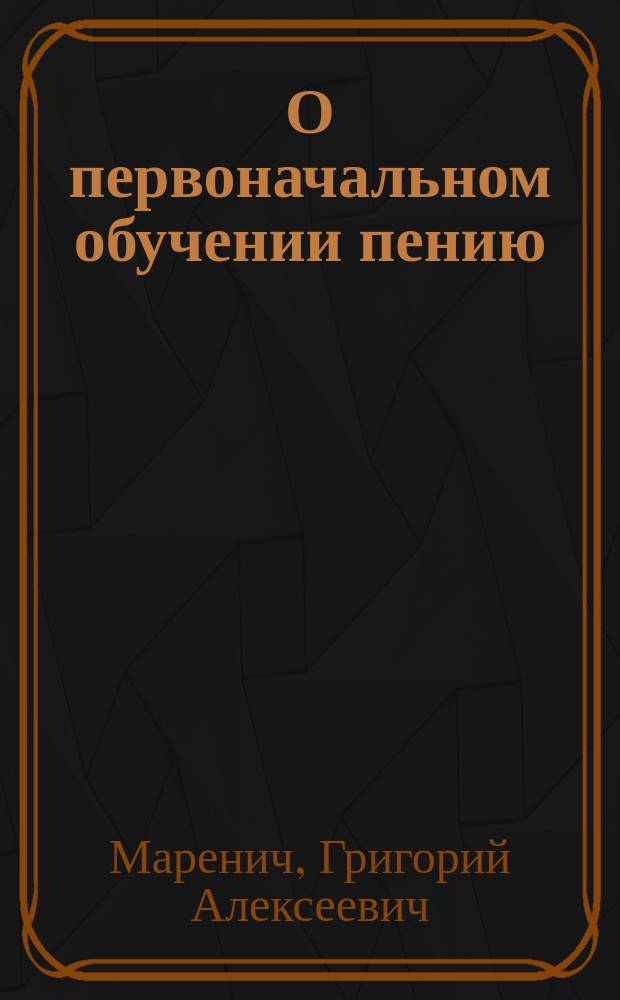 О первоначальном обучении пению

Маренич, Григорий Алексеевич